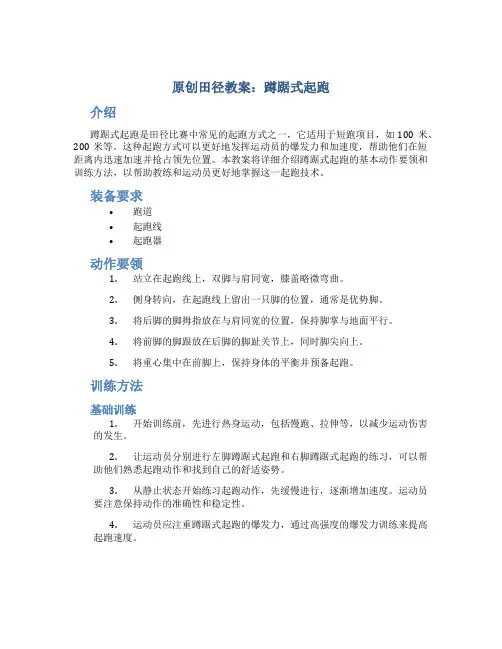 原创田径教案：蹲踞式起跑

介绍

蹲踞式起跑是田径比赛中常见的起跑方式之一，它适用于短跑项目，如 100 米、200 米等。这种起跑方式可以更好地发挥运动员的爆发力和加速度，帮助他们在短距离内迅速加速并抢占领先位置。本教案将详细介绍蹲踞式起跑的基本动作要领和训练方法，以帮助教练和运动员更好地掌握这一起跑技术。

装备要求

• 跑道
• 起跑线
• 起跑器

动作要领

1. 站立在起跑线上，双脚与肩同宽，膝盖略微弯曲。

2. 侧身转向，在起跑线上留出一只脚的位置，通常是优势脚。

3. 将后脚的脚拇指放在与肩同宽的位置，保持脚掌与地面平行。

4. 将前脚的脚跟放在后脚的脚趾关节上，同时脚尖向上。

5. 将重心集中在前脚上，保持身体的平衡并预备起跑。

训练方法

基础训练

1. 开始训练前，先进行热身运动，包括慢跑、拉伸等，以减少运动伤害的发生。

2. 让运动员分别进行左脚蹲踞式起跑和右脚蹲踞式起跑的练习，可以帮助他们熟悉起跑动作和找到自己的舒适姿势。

3. 从静止状态开始练习起跑动作，先缓慢进行，逐渐增加速度。运动员要注意保持动作的准确性和稳定性。

4. 运动员应注重蹲踞式起跑的爆发力，通过高强度的爆发力训练来提高起跑速度。